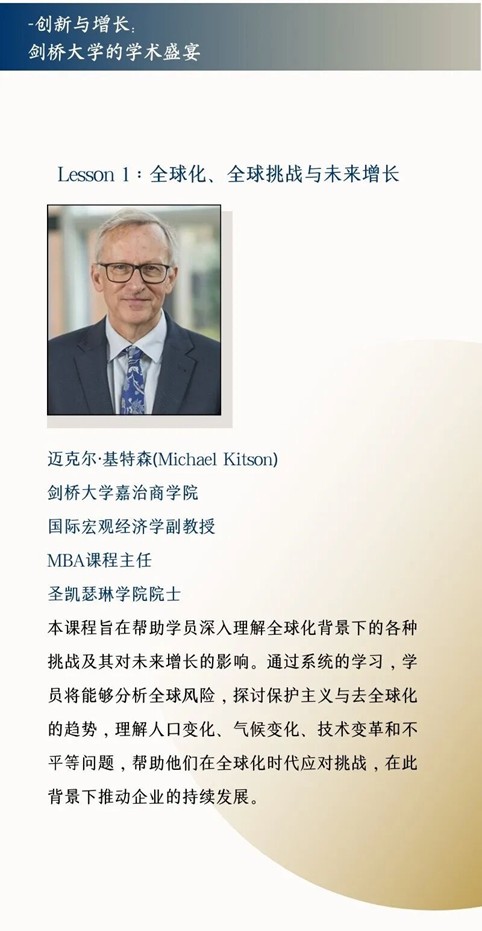 -创新与增长:
剑桥大学的学术盛宴

Lesson 1：全球化、全球挑战与未来增长

迈克尔·基特森(Michael Kitson)
剑桥大学嘉治商学院
国际宏观经济学副教授
MBA课程主任
圣凯瑟琳学院院士

本课程旨在帮助学员深入理解全球化背景下的各种挑战及其对未来增长的影响。通过系统的学习，学员将能够分析全球风险，探讨保护主义与去全球化的趋势，理解人口变化、气候变化、技术变革和不平等问题，帮助他们在全球化时代应对挑战，在此背景下推动企业的持续发展。